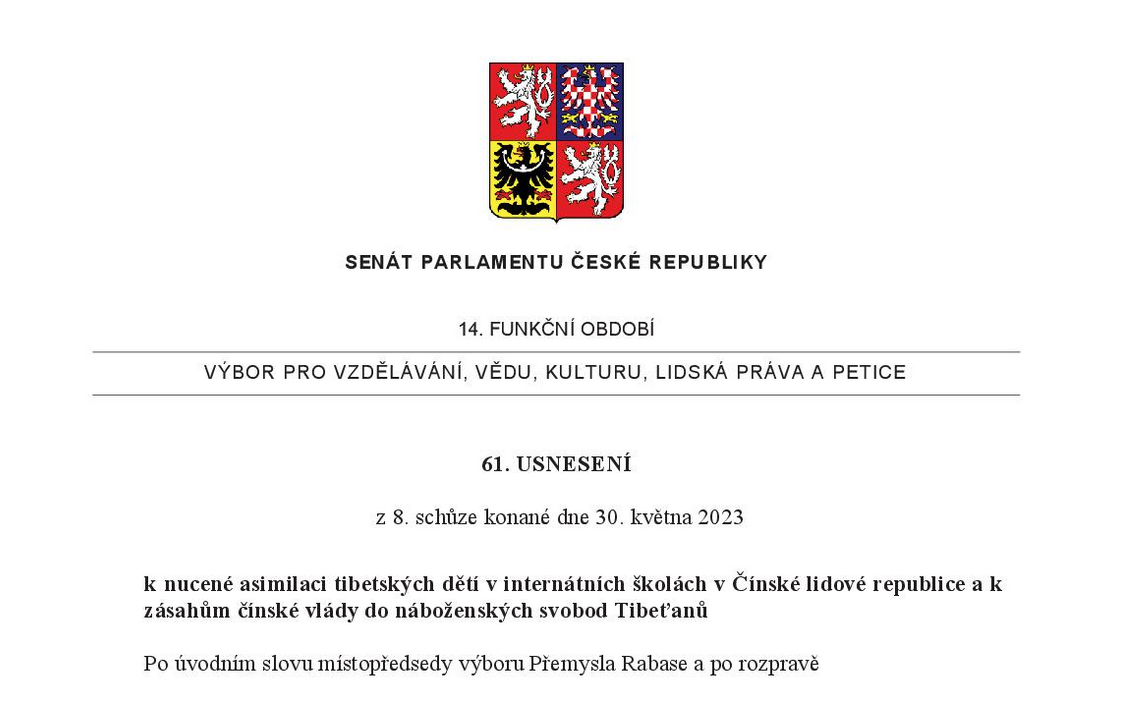 SENÁT PARLAMENTU ČESKÉ REPUBLIKY

14. FUNKČNÍ OBDOBÍ

VÝBOR PRO VZDĚLÁVÁNÍ, VĚDU, KULTURU, LIDSKÁ PRÁVA A PETICE

61. USNESENÍ

z 8. schůze konané dne 30. května 2023

k nucené asimilaci tibetských dětí v internátních školách v Čínské lidové republice a k zásahům čínské vlády do náboženských svobod Tibeťanů

Po úvodním slovu místopředsedy výboru Přemysla Rabase a po rozpravě